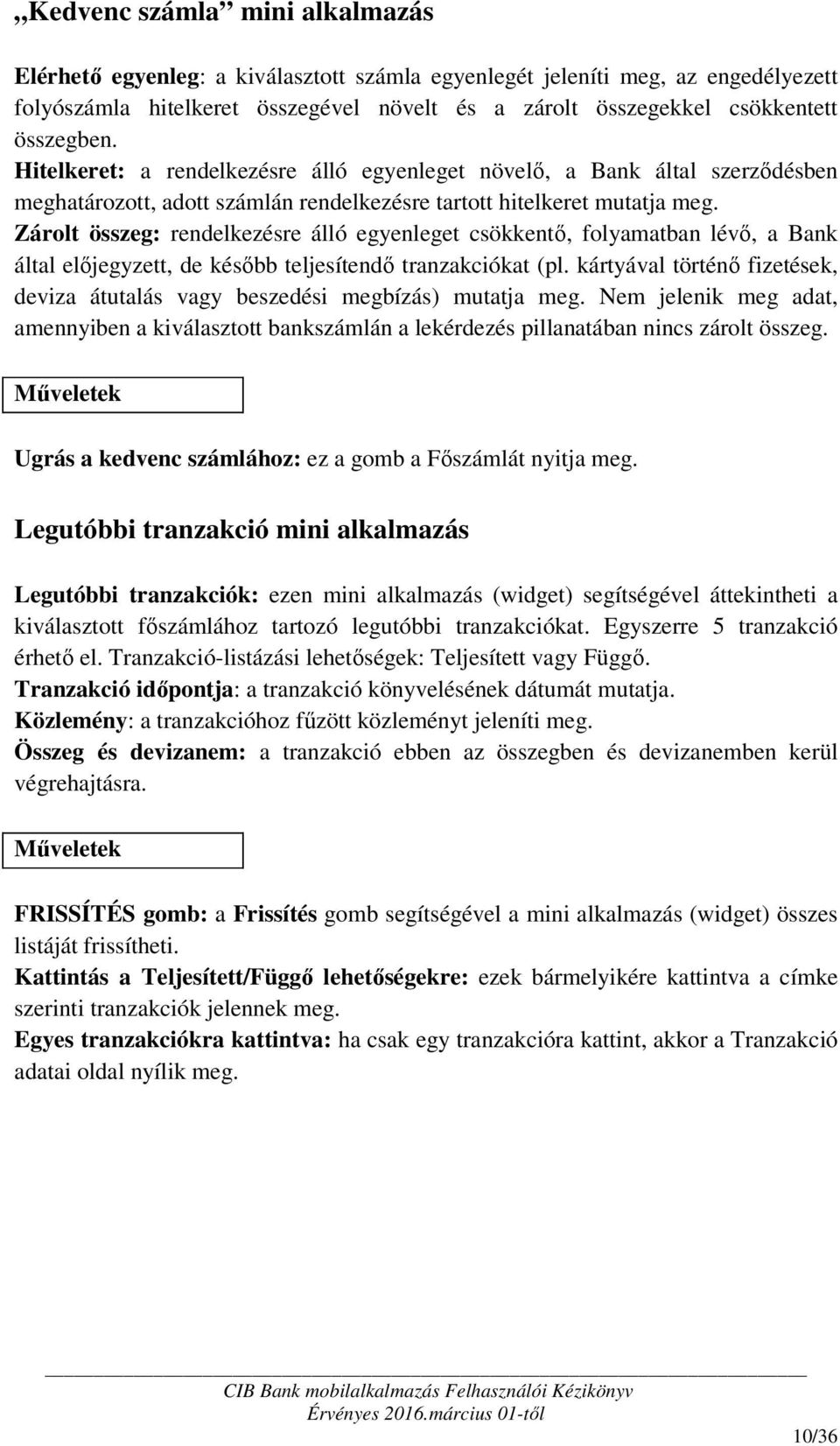 „Kedvenc számla” mini alkalmazás

Elérhető egyenleg: a kiválasztott számla egyenlegét jeleníti meg, az engedélyezett folyószámla hitelkeret összegével növelt és a zárolt összegekkel csökkentett összegben.
Hitelkeret: a rendelkezésre álló egyenleget növelő, a Bank által szerződésben meghatározott, adott számlán rendelkezésre tartott hitelkeret mutatja meg.
Zárolt összeg: rendelkezésre álló egyenleget csökkentő, folyamatban lévő, a Bank által előjegyzett, de később teljesítendő tranzakciókat (pl. kártyával történő fizetések, deviza átutalás vagy beszedési megbízás) mutatja meg. Nem jelenik meg adat, amennyiben a kiválasztott bankszámlán a lekérdezés pillanatában nincs zárolt összeg.

Műveletek

Ugrás a kedvenc számlához: ez a gomb a Főszámlát nyitja meg.

Legutóbbi tranzakció mini alkalmazás

Legutóbbi tranzakciók: ezen mini alkalmazás (widget) segítségével áttekintheti a kiválasztott főszámlához tartozó legutóbbi tranzakciókat. Egyszerre 5 tranzakció érhető el. Tranzakció-listázási lehetőségek: Teljesített vagy Függő.
Tranzakció időpontja: a tranzakció könyvelésének dátumát mutatja.
Közlemény: a tranzakcióhoz fűzött közleményt jeleníti meg.
Összeg és devizanem: a tranzakció ebben az összegben és devizanemben kerül végrehajtásra.

Műveletek

FRISSÍTÉS gomb: a Frissítés gomb segítségével a mini alkalmazás (widget) összes listáját frissítheti.
Kattintás a Teljesített/Függő lehetőségekre: ezek bármelyikére kattintva a címke szerinti tranzakciók jelennek meg.
Egyes tranzakciókra kattintva: ha csak egy tranzakcióra kattint, akkor a Tranzakció adatai oldal nyílik meg.

CIB Bank mobilalkalmazás Felhasználói Kézikönyv
Érvényes 2016.március 01-től

10/36